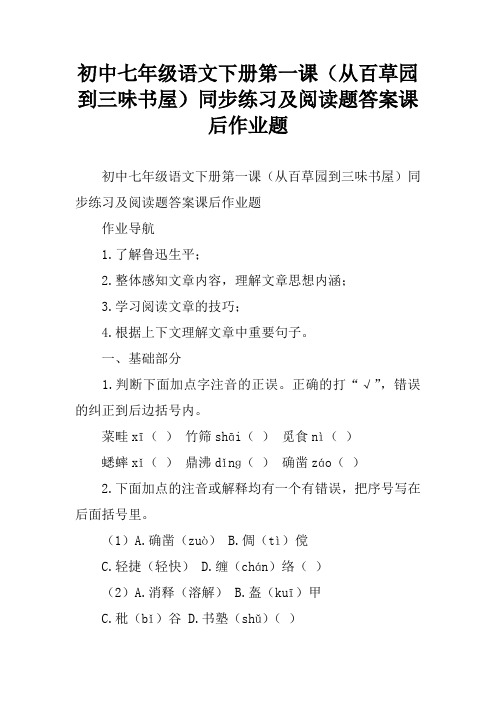 初中七年级语文下册第一课（从百草园到三味书屋）同步练习及阅读题答案课后作业题

初中七年级语文下册第一课（从百草园到三味书屋）同步练习及阅读题答案课后作业题

作业导航

1.了解鲁迅生平；

2.整体感知文章内容，理解文章思想内涵；

3.学习阅读文章的技巧；

4.根据上下文理解文章中重要句子。

一、基础部分

1.判断下面加点字注音的正误。正确的打“√”，错误的纠正到后边括号内。

菜畦 xī（ ） 竹筛 shāi（ ） 觅食 nì（ ）

蟋蟀 xī（ ） 鼎沸 dǐng（ ） 确凿 záo（ ）

2.下面加点的注音或解释均有一个有错误，把序号写在后面括号里。

（1）A.确凿（zuò） B.倜（tì）傥

C.轻捷（轻快） D.缠（chán）络（ ）

（2）A.消释（溶解） B.盔（kuī）甲

C.秕（bǐ）谷 D.书塾（shǔ）（ ）